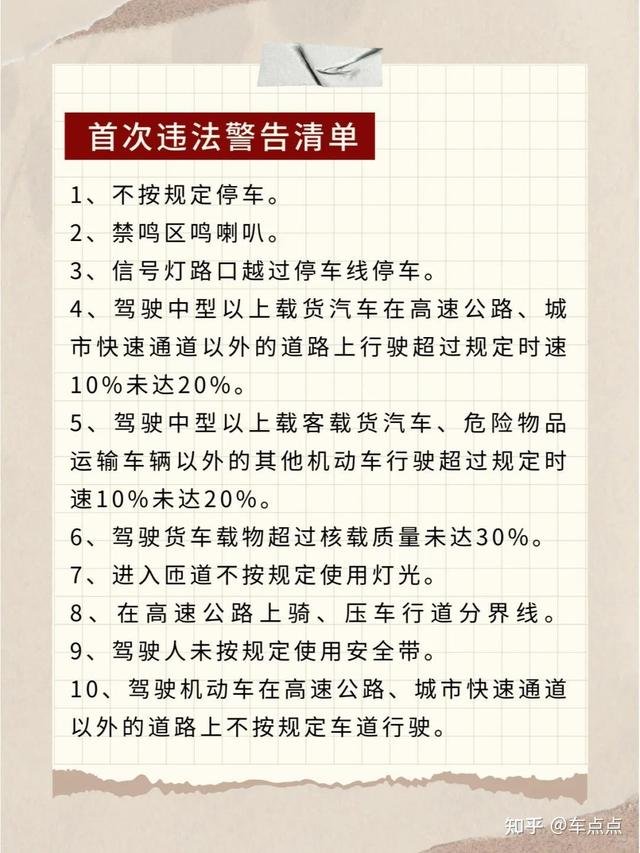 首次违法警告清单

1、不按规定停车。

2、禁鸣区鸣喇叭。

3、信号灯路口越过停车线停车。

4、驾驶中型以上载货汽车在高速公路、城市快速通道以外的道路上行驶超过规定时速10%未达20%。

5、驾驶中型以上载客载货汽车、危险物品运输车辆以外的其他机动车行驶超过规定时速10%未达20%。

6、驾驶货车载物超过核载质量未达30%。

7、进入匝道不按规定使用灯光。

8、在高速公路上骑、压车行道分界线。

9、驾驶人未按规定使用安全带。

10、驾驶机动车在高速公路、城市快速通道以外的道路上不按规定车道行驶。

知乎 @车点点